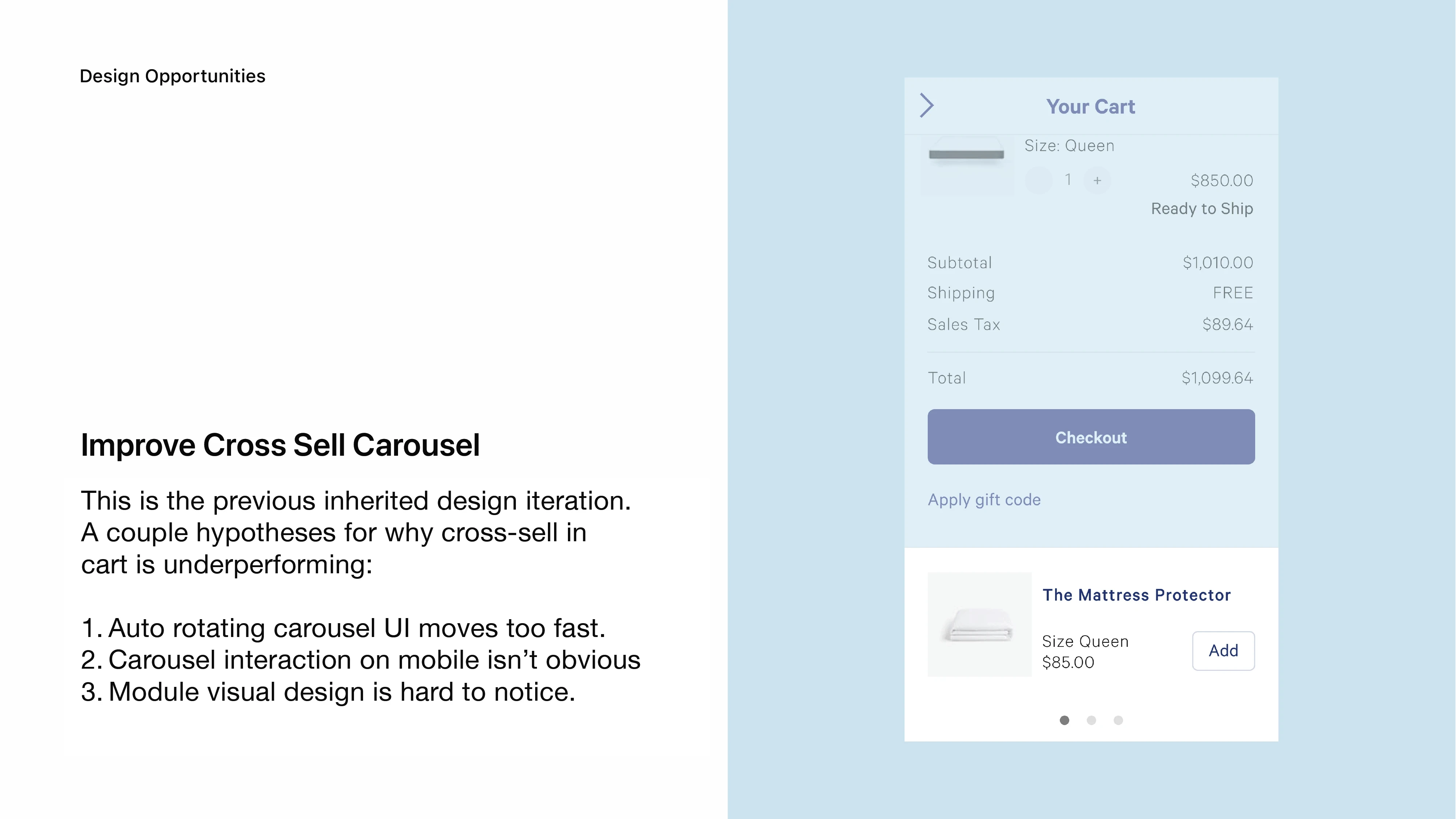 Design Opportunities

Improve Cross Sell Carousel

This is the previous inherited design iteration. A couple hypotheses for why cross-sell in cart is underperforming:

1. Auto rotating carousel UI moves too fast.
2. Carousel interaction on mobile isn't obvious
3. Module visual design is hard to notice.

Your Cart

Size: Queen

1 +

$850.00

Ready to Ship

Subtotal $1,010.00
Shipping FREE
Sales Tax $89.64

Total $1,099.64

Checkout

Apply gift code

The Mattress Protector

Size Queen
$85.00

Add